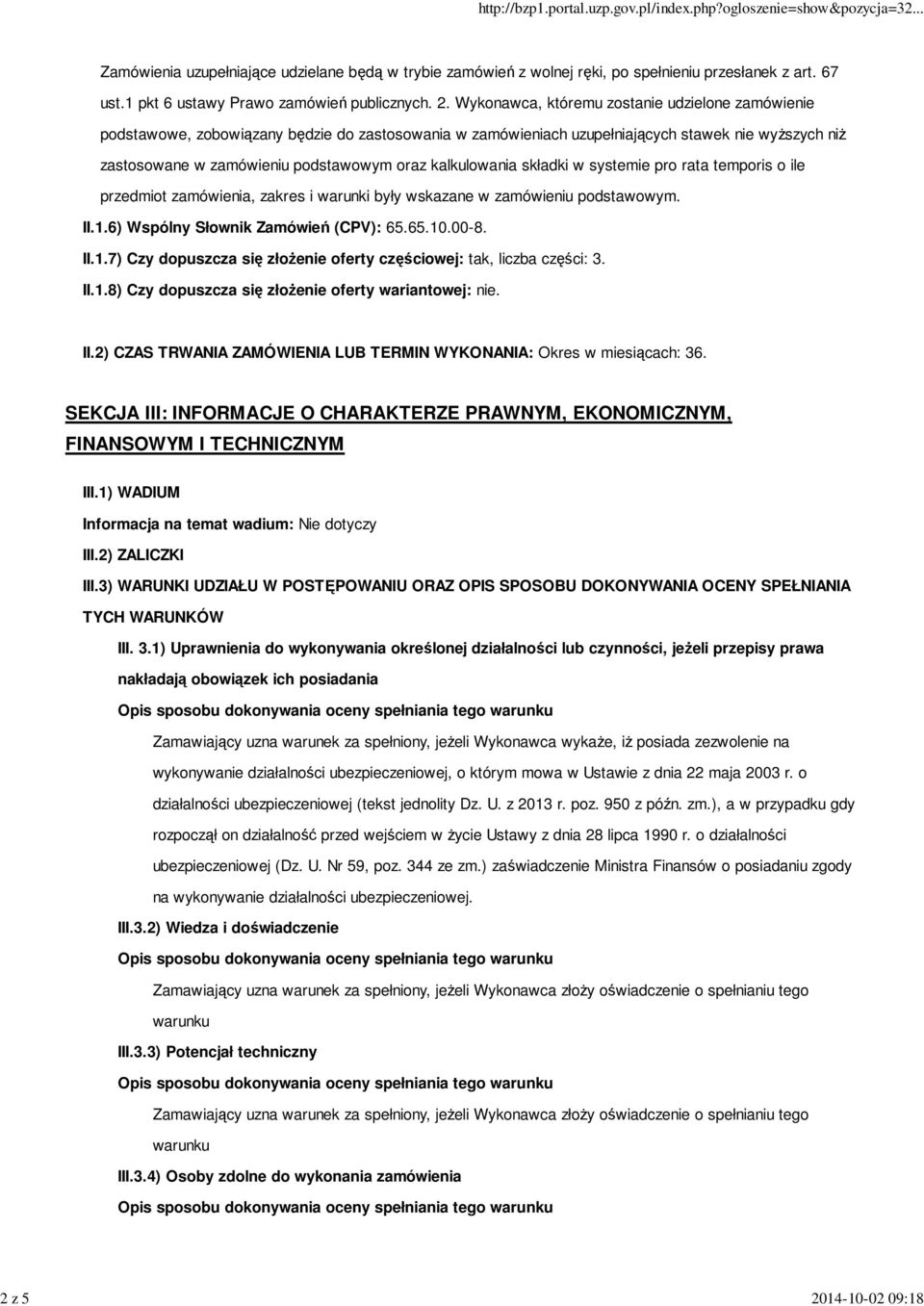 http://bzp1.portal.uzp.gov.pl/index.php?ogloszenie=show&pozycja=32...

Zamówienia uzupełniające udzielane będą w trybie zamówień z wolnej ręki, po spełnieniu przesłanek z art. 67 ust.1 pkt 6 ustawy Prawo zamówień publicznych. 2. Wykonawca, któremu zostanie udzielone zamówienie podstawowe, zobowiązany będzie do zastosowania w zamówieniach uzupełniających stawek nie wyższych niż zastosowane w zamówieniu podstawowym oraz kalkulowania składki w systemie pro rata temporis o ile przedmiot zamówienia, zakres i warunki były wskazane w zamówieniu podstawowym.

II.1.6) Wspólny Słownik Zamówień (CPV): 65.65.10.00-8.

II.1.7) Czy dopuszcza się złożenie oferty częściowej: tak, liczba części: 3.

II.1.8) Czy dopuszcza się złożenie oferty wariantowej: nie.

II.2) CZAS TRWANIA ZAMÓWIENIA LUB TERMIN WYKONANIA: Okres w miesiącach: 36.

SEKCJA III: INFORMACJE O CHARAKTERZE PRAWNYM, EKONOMICZNYM, FINANSOWYM I TECHNICZNYM

III.1) WADIUM

Informacja na temat wadium: Nie dotyczy

III.2) ZALICZKI

III.3) WARUNKI UDZIAŁU W POSTĘPOWANIU ORAZ OPIS SPOSOBU DOKONYWANIA OCENY SPEŁNIANIA TYCH WARUNKÓW

III. 3.1) Uprawnienia do wykonywania określonej działalności lub czynności, jeżeli przepisy prawa nakładają obowiązek ich posiadania

Opis sposobu dokonywania oceny spełniania tego warunku

Zamawiający uzna warunek za spełniony, jeżeli Wykonawca wykaże, iż posiada zezwolenie na wykonywanie działalności ubezpieczeniowej, o którym mowa w Ustawie z dnia 22 maja 2003 r. o działalności ubezpieczeniowej (tekst jednolity Dz. U. z 2013 r. poz. 950 z późn. zm.), a w przypadku gdy rozpoczął on działalność przed wejściem w życie Ustawy z dnia 28 lipca 1990 r. o działalności ubezpieczeniowej (Dz. U. Nr 59, poz. 344 ze zm.) zaświadczenie Ministra Finansów o posiadaniu zgody na wykonywanie działalności ubezpieczeniowej.

III.3.2) Wiedza i doświadczenie

Opis sposobu dokonywania oceny spełniania tego warunku

Zamawiający uzna warunek za spełniony, jeżeli Wykonawca złoży oświadczenie o spełnianiu tego warunku

III.3.3) Potencjał techniczny

Opis sposobu dokonywania oceny spełniania tego warunku

Zamawiający uzna warunek za spełniony, jeżeli Wykonawca złoży oświadczenie o spełnianiu tego warunku

III.3.4) Osoby zdolne do wykonania zamówienia

Opis sposobu dokonywania oceny spełniania tego warunku

2 z 5

2014-10-02 09:18